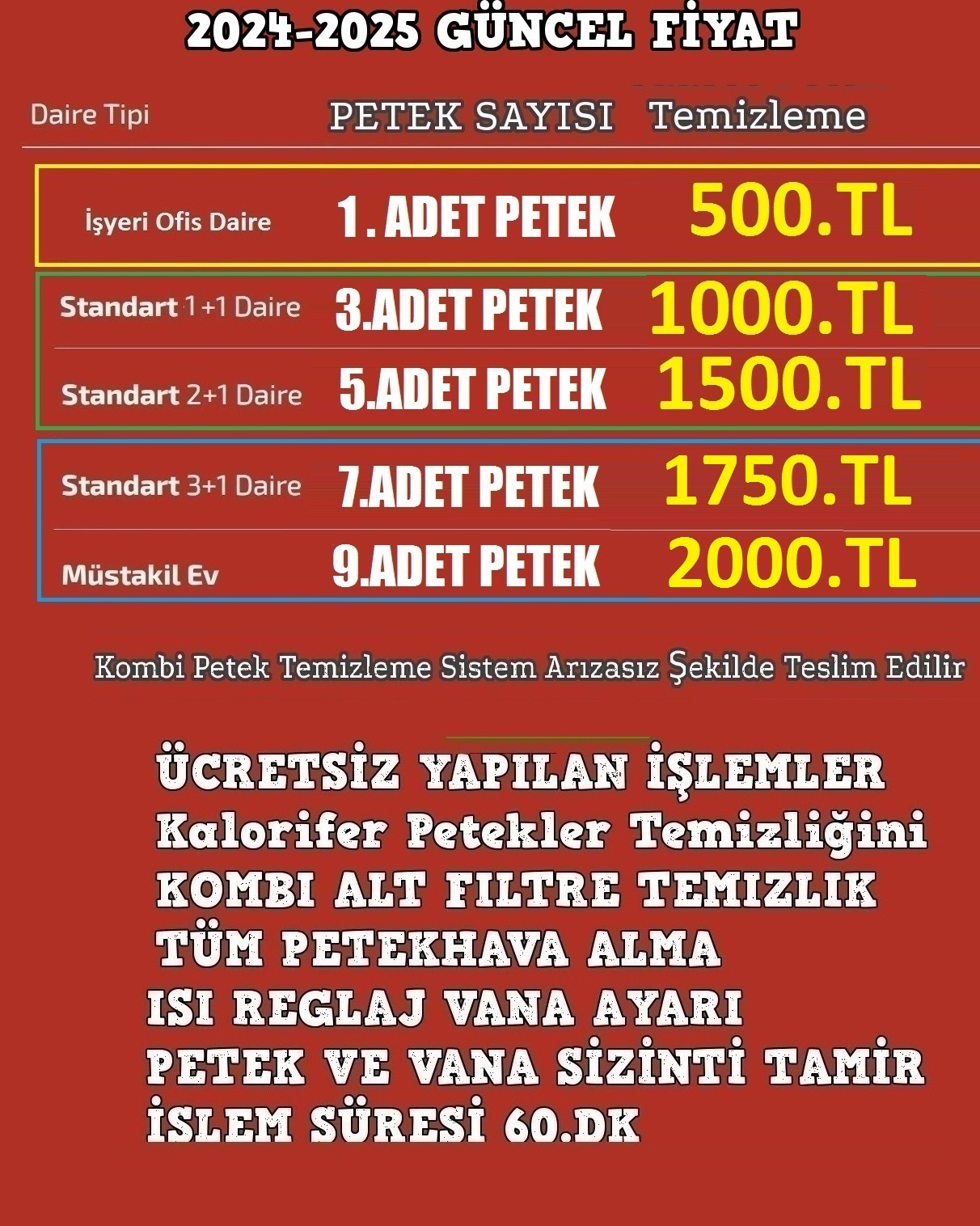 2024-2025 GÜNCEL FİYAT

| Daire Tipi | PETEK SAYISI | Temizleme |
|---|---|---|
| İşyeri Ofis Daire | 1. ADET PETEK | 500.TL |
| Standart 1+1 Daire | 3.ADET PETEK | 1000.TL |
| Standart 2+1 Daire | 5.ADET PETEK | 1500.TL |
| Standart 3+1 Daire | 7.ADET PETEK | 1750.TL |
| Müstakil Ev | 9.ADET PETEK | 2000.TL |

Kombi Petek Temizleme Sistem Arızasız Şekilde Teslim Edilir

ÜCRETSİZ YAPILAN İŞLEMLER
Kalorifer Petekler Temizliğini
KOMBI ALT FILTRE TEMIZLIK
TÜM PETEKHAVA ALMA
ISI REGLAJ VANA AYARI
PETEK VE VANA SİZİNTİ TAMİR
İSLEM SÜRESİ 60.DK